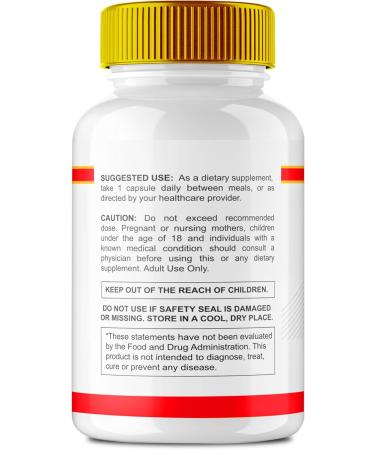 SUGGESTED USE: As a dietary supplement, take 1 capsule daily between meals, or as directed by your healthcare provider.

CAUTION: Do not exceed recommended dose. Pregnant or nursing mothers, children under the age of 18 and individuals with a known medical condition should consult a physician before using this or any dietary supplement. Adult Use Only.

KEEP OUT OF THE REACH OF CHILDREN.

DO NOT USE IF SAFETY SEAL IS DAMAGED OR MISSING. STORE IN A COOL, DRY PLACE.

*These statements have not been evaluated by the Food and Drug Administration. This product is not intended to diagnose, treat, cure or prevent any disease.